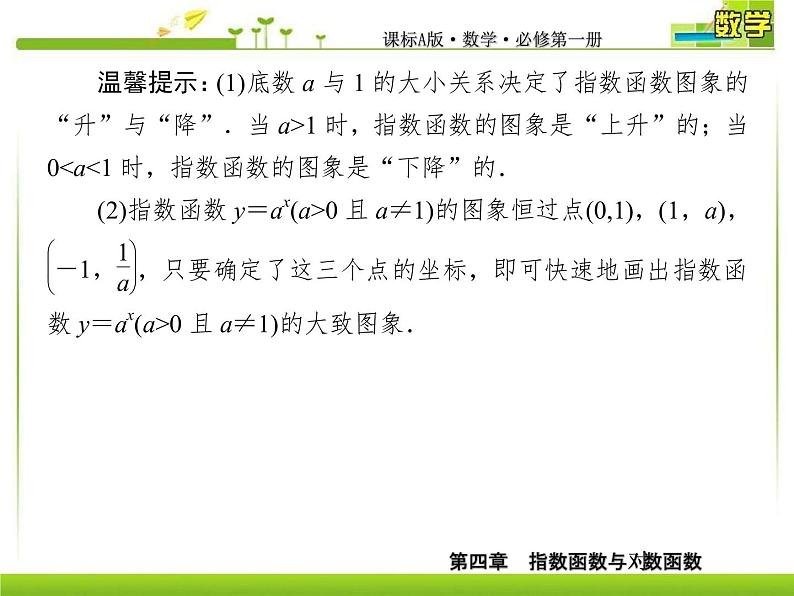 课标A版·数学·必修第一册

数学

温馨提示：(1)底数$a$与1的大小关系决定了指数函数图象的“升”与“降”．当$a>1$时，指数函数的图象是“上升”的；当$0<a<1$时，指数函数的图象是“下降”的．

(2)指数函数$y=a^x(a>0$且$a\neq1)$的图象恒过点$(0,1)$，$(1，a)$，$\left(-1，\frac{1}{a}\right)$，只要确定了这三个点的坐标，即可快速地画出指数函数$y=a^x(a>0$且$a\neq1)$的大致图象．

第四章　指数函数与对数函数